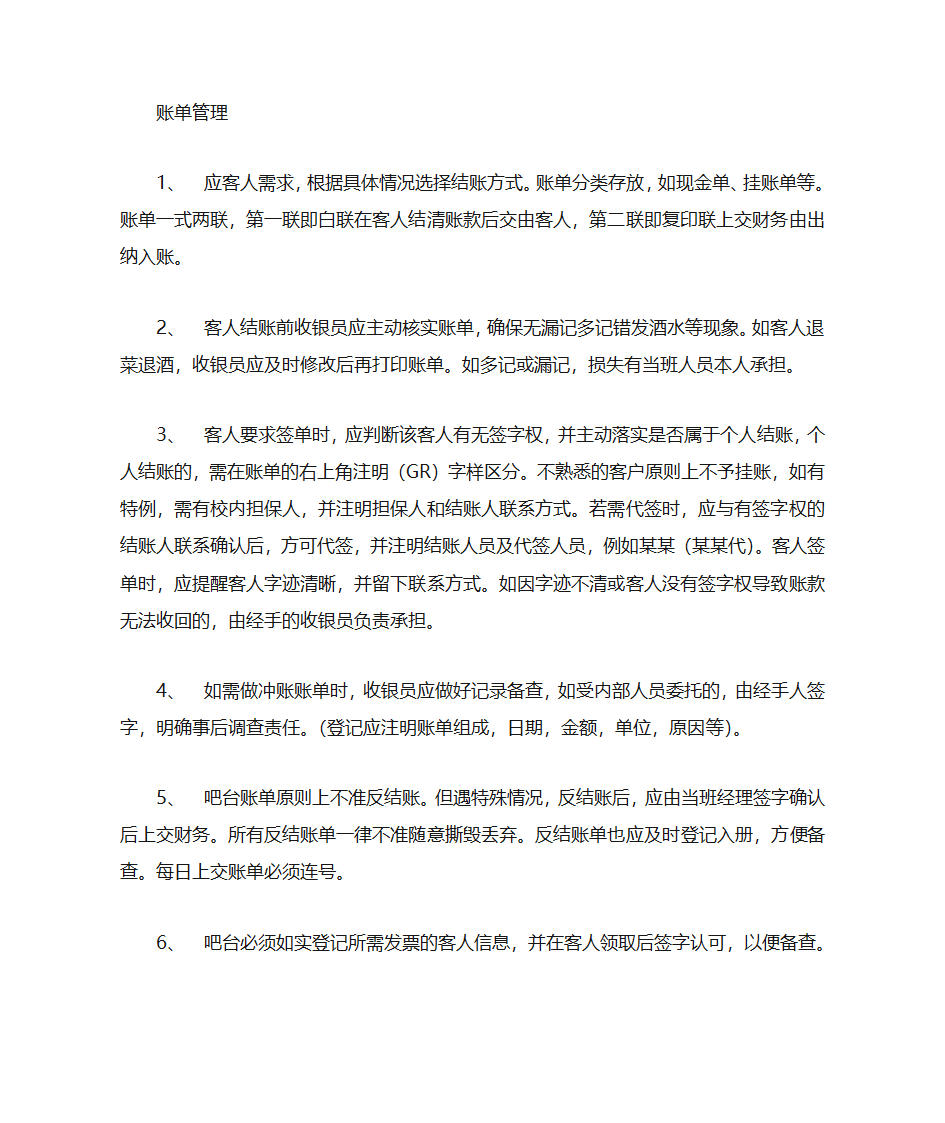 账单管理

1、 应客人需求，根据具体情况选择结账方式。账单分类存放，如现金单、挂账单等。账单一式两联，第一联即白联在客人结清账款后交由客人，第二联即复印联上交财务由出纳入账。

2、 客人结账前收银员应主动核实账单，确保无漏记多记错发酒水等现象。如客人退菜退酒，收银员应及时修改后再打印账单。如多记或漏记，损失有当班人员本人承担。

3、 客人要求签单时，应判断该客人有无签字权，并主动落实是否属于个人结账，个人结账的，需在账单的右上角注明（GR）字样区分。不熟悉的客户原则上不予挂账，如有特例，需有校内担保人，并注明担保人和结账人联系方式。若需代签时，应与有签字权的结账人联系确认后，方可代签，并注明结账人员及代签人员，例如某某（某某代）。客人签单时，应提醒客人字迹清晰，并留下联系方式。如因字迹不清或客人没有签字权导致账款无法收回的，由经手的收银员负责承担。

4、 如需做冲账账单时，收银员应做好记录备查，如受内部人员委托的，由经手人签字，明确事后调查责任。（登记应注明账单组成，日期，金额，单位，原因等）。

5、 吧台账单原则上不准反结账。但遇特殊情况，反结账后，应由当班经理签字确认后上交财务。所有反结账单一律不准随意撕毁丢弃。反结账单也应及时登记入册，方便备查。每日上交账单必须连号。

6、 吧台必须如实登记所需发票的客人信息，并在客人领取后签字认可，以便备查。